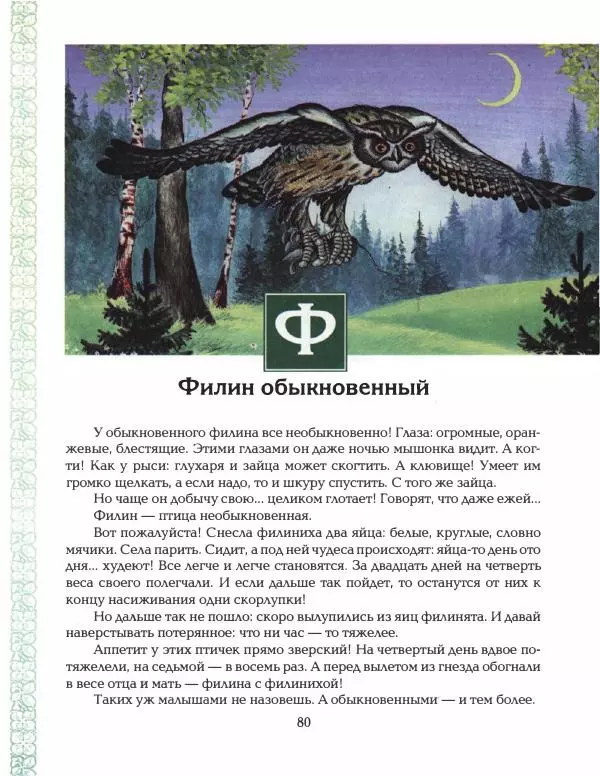 Ф

Филин обыкновенный

У обыкновенного филина все необыкновенно! Глаза: огромные, оранжевые, блестящие. Этими глазами он даже ночью мышонка видит. А когти! Как у рыси: глухаря и зайца может скогтить. А клювище! Умеет им громко щелкать, а если надо, то и шкуру спустить. С того же зайца.

Но чаще он добычу свою... целиком глотает! Говорят, что даже ежей...

Филин — птица необыкновенная.

Вот пожалуйста! Снесла филиниха два яйца: белые, круглые, словно мячики. Села парить. Сидит, а под ней чудеса происходят: яйца-то день ото дня... худеют! Все легче и легче становятся. За двадцать дней на четверть веса своего полегчали. И если дальше так пойдет, то останутся от них к концу насиживания одни скорлупки!

Но дальше так не пошло: скоро вылупились из яиц филинята. И давай наверстывать потерянное: что ни час — то тяжелее.

Аппетит у этих птичек прямо зверский! На четвертый день вдвое потяжелели, на седьмой — в восемь раз. А перед вылетом из гнезда обогнали в весе отца и мать — филина с филинихой!

Таких уж малышами не назовешь. А обыкновенными — и тем более.

80